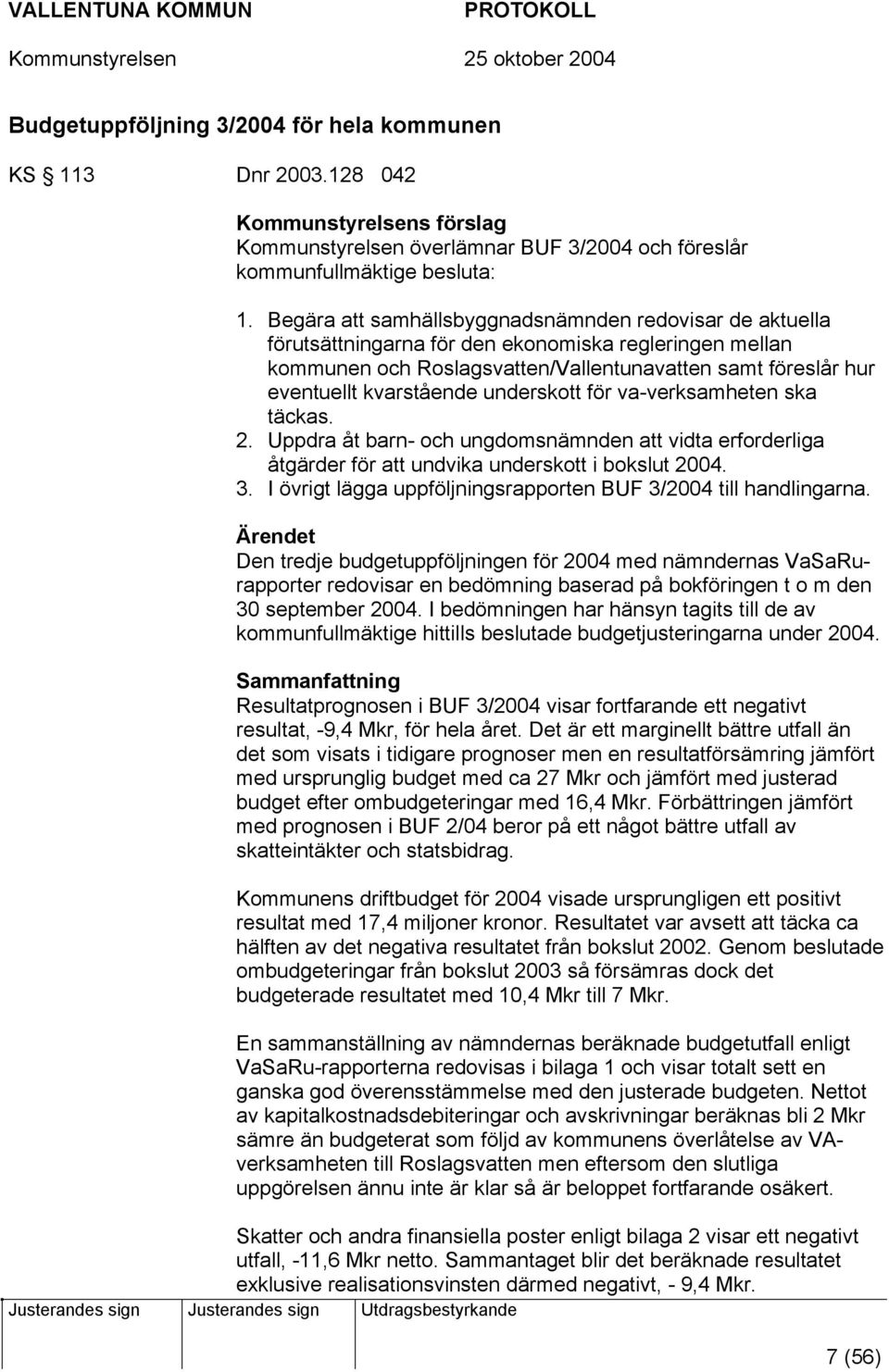 VALLENTUNA KOMMUN PROTOKOLL
Kommunstyrelsen 25 oktober 2004

Budgetuppföljning 3/2004 för hela kommunen

KS 113 Dnr 2003.128 042

Kommunstyrelsens förslag
Kommunstyrelsen överlämnar BUF 3/2004 och föreslår kommunfullmäktige besluta:

1. Begära att samhällsbyggnadsnämnden redovisar de aktuella förutsättningarna för den ekonomiska regleringen mellan kommunen och Roslagsvatten/Vallentunavatten samt föreslår hur eventuellt kvarstående underskott för va-verksamheten ska täckas.
2. Uppdra åt barn- och ungdomsnämnden att vidta erforderliga åtgärder för att undvika underskott i bokslut 2004.
3. I övrigt lägga uppföljningsrapporten BUF 3/2004 till handlingarna.

Ärendet
Den tredje budgetuppföljningen för 2004 med nämndernas VaSaRu-rapporter redovisar en bedömning baserad på bokföringen t o m den 30 september 2004. I bedömningen har hänsyn tagits till de av kommunfullmäktige hittills beslutade budgetjusteringarna under 2004.

Sammanfattning
Resultatprognosen i BUF 3/2004 visar fortfarande ett negativt resultat, -9,4 Mkr, för hela året. Det är ett marginellt bättre utfall än det som visats i tidigare prognoser men en resultatförsämring jämfört med ursprunglig budget med ca 27 Mkr och jämfört med justerad budget efter ombudgeteringar med 16,4 Mkr. Förbättringen jämfört med prognosen i BUF 2/04 beror på ett något bättre utfall av skatteintäkter och statsbidrag.

Kommunens driftbudget för 2004 visade ursprungligen ett positivt resultat med 17,4 miljoner kronor. Resultatet var avsett att täcka ca hälften av det negativa resultatet från bokslut 2002. Genom beslutade ombudgeteringar från bokslut 2003 så försämras dock det budgeterade resultatet med 10,4 Mkr till 7 Mkr.

En sammanställning av nämndernas beräknade budgetutfall enligt VaSaRu-rapporterna redovisas i bilaga 1 och visar totalt sett en ganska god överensstämmelse med den justerade budgeten. Nettot av kapitalkostnadsdebiteringar och avskrivningar beräknas bli 2 Mkr sämre än budgeterat som följd av kommunens överlåtelse av VA-verksamheten till Roslagsvatten men eftersom den slutliga uppgörelsen ännu inte är klar så är beloppet fortfarande osäkert.

Skatter och andra finansiella poster enligt bilaga 2 visar ett negativt utfall, -11,6 Mkr netto. Sammantaget blir det beräknade resultatet exklusive realisationsvinsten därmed negativt, - 9,4 Mkr.

Justerandes sign Justerandes sign Utdragsbestyrkande

7 (56)